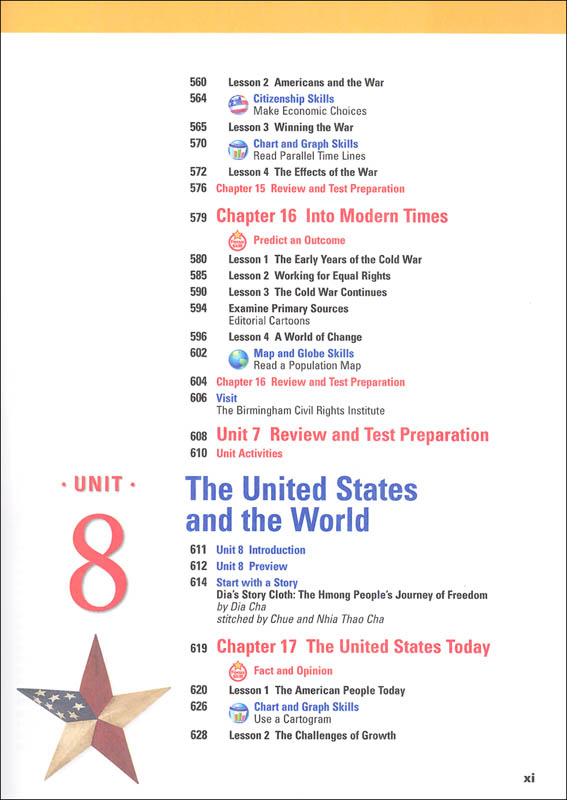 560 Lesson 2 Americans and the War
564 Citizenship Skills
Make Economic Choices
565 Lesson 3 Winning the War
570 Chart and Graph Skills
Read Parallel Time Lines
572 Lesson 4 The Effects of the War
576 Chapter 15 Review and Test Preparation

579 Chapter 16 Into Modern Times
Predict an Outcome
580 Lesson 1 The Early Years of the Cold War
585 Lesson 2 Working for Equal Rights
590 Lesson 3 The Cold War Continues
594 Examine Primary Sources
Editorial Cartoons
596 Lesson 4 A World of Change
602 Map and Globe Skills
Read a Population Map
604 Chapter 16 Review and Test Preparation
606 Visit
The Birmingham Civil Rights Institute

608 Unit 7 Review and Test Preparation
610 Unit Activities

· UNIT ·
8

The United States and the World

611 Unit 8 Introduction
612 Unit 8 Preview
614 Start with a Story
Dia's Story Cloth: The Hmong People's Journey of Freedom
by Dia Cha
stitched by Chue and Nhia Thao Cha

619 Chapter 17 The United States Today
Fact and Opinion
620 Lesson 1 The American People Today
626 Chart and Graph Skills
Use a Cartogram
628 Lesson 2 The Challenges of Growth

xi